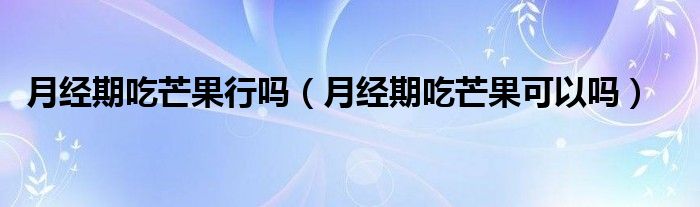 月经期吃芒果行吗（月经期吃芒果可以吗）